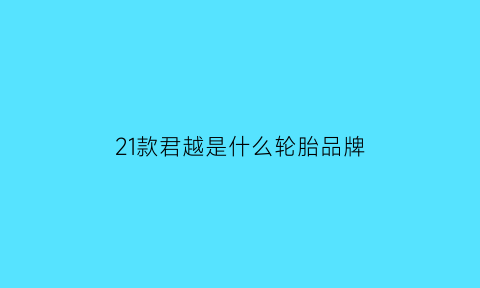 21款君越是什么轮胎品牌